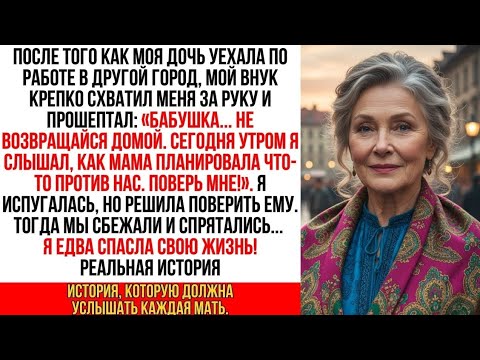 ПОСЛЕ ТОГО КАК МОЯ ДОЧЬ УЕХАЛА ПО РАБОТЕ В ДРУГОЙ ГОРОД, МОЙ ВНУК КРЕПКО СХВАТИЛ МЕНЯ ЗА РУКУ И ПРОШЕПТАЛ: «БАБУШКА... НЕ ВОЗВРАЩАЙСЯ ДОМОЙ. СЕГОДНЯ УТРОМ Я СЛЫШАЛ, КАК МАМА ПЛАНИРОВАЛА ЧТО-ТО ПРОТИВ НАС. ПОВЕРЬ МНЕ!». Я ИСПУГАЛАСЬ, НО РЕШИЛА ПОВЕРИТЬ ЕМУ. ТОГДА МЫ СБЕЖАЛИ И СПРЯТАЛИСЬ... Я ЕДВА СПАСЛА СВОЮ ЖИЗНЬ! РЕАЛЬНАЯ ИСТОРИЯ

ИСТОРИЯ, КОТОРУЮ ДОЛЖНА УСЛЫШАТЬ КАЖДАЯ МАТЬ.